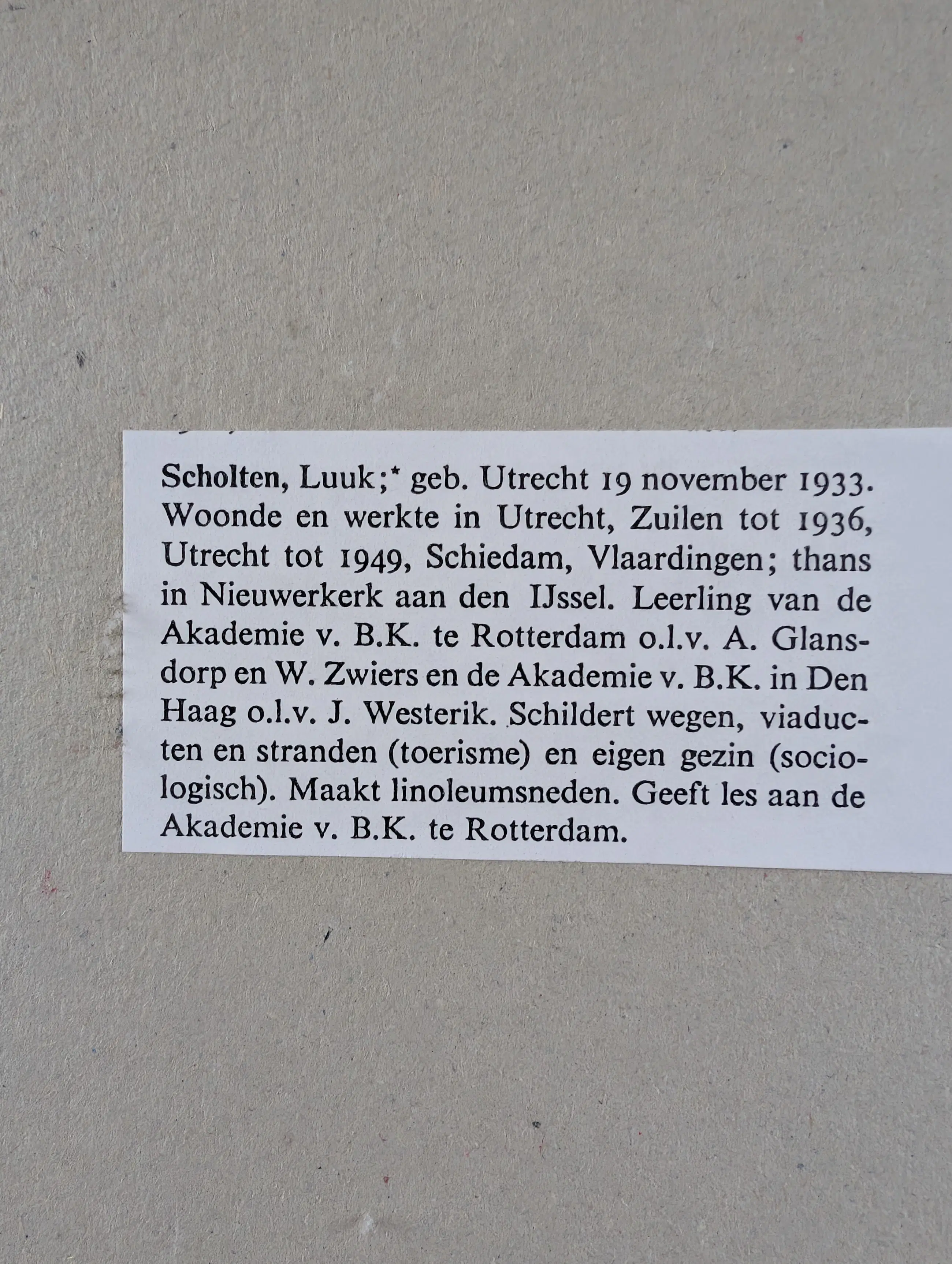 Scholten, Luuk;* geb. Utrecht 19 november 1933. Woonde en werkte in Utrecht, Zuilen tot 1936, Utrecht tot 1949, Schiedam, Vlaardingen; thans in Nieuwerkerk aan den IJssel. Leerling van de Akademie v. B.K. te Rotterdam o.l.v. A. Glansdorp en W. Zwiers en de Akademie v. B.K. in Den Haag o.l.v. J. Westerik. Schildert wegen, viaducten en stranden (toerisme) en eigen gezin (sociologisch). Maakt linoleumsneden. Geeft les aan de Akademie v. B.K. te Rotterdam.